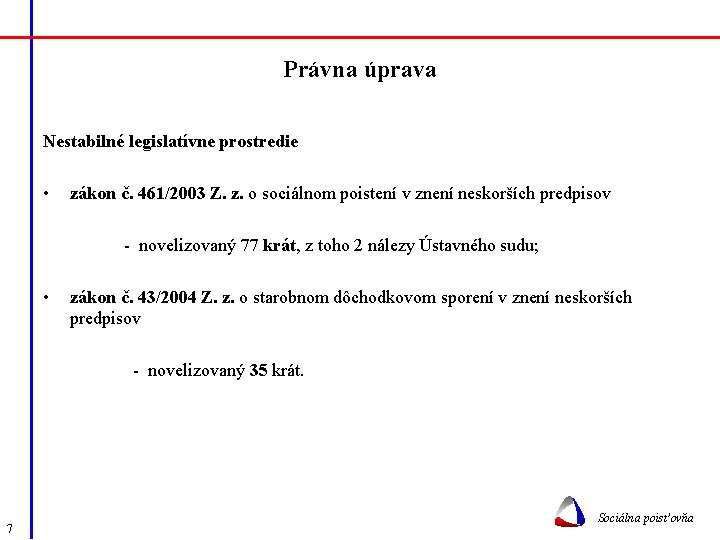 Právna úprava

Nestabilné legislatívne prostredie

• zákon č. 461/2003 Z. z. o sociálnom poistení v znení neskorších predpisov

- novelizovaný 77 krát, z toho 2 nálezy Ústavného sudu;

• zákon č. 43/2004 Z. z. o starobnom dôchodkovom sporení v znení neskorších predpisov

- novelizovaný 35 krát.

7

Sociálna poisťovňa